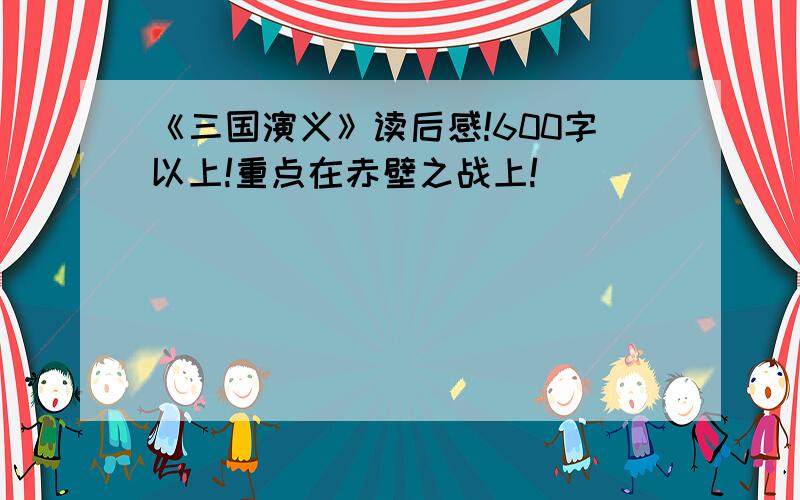 《三国演义》读后感!600字以上!重点在赤壁之战上!